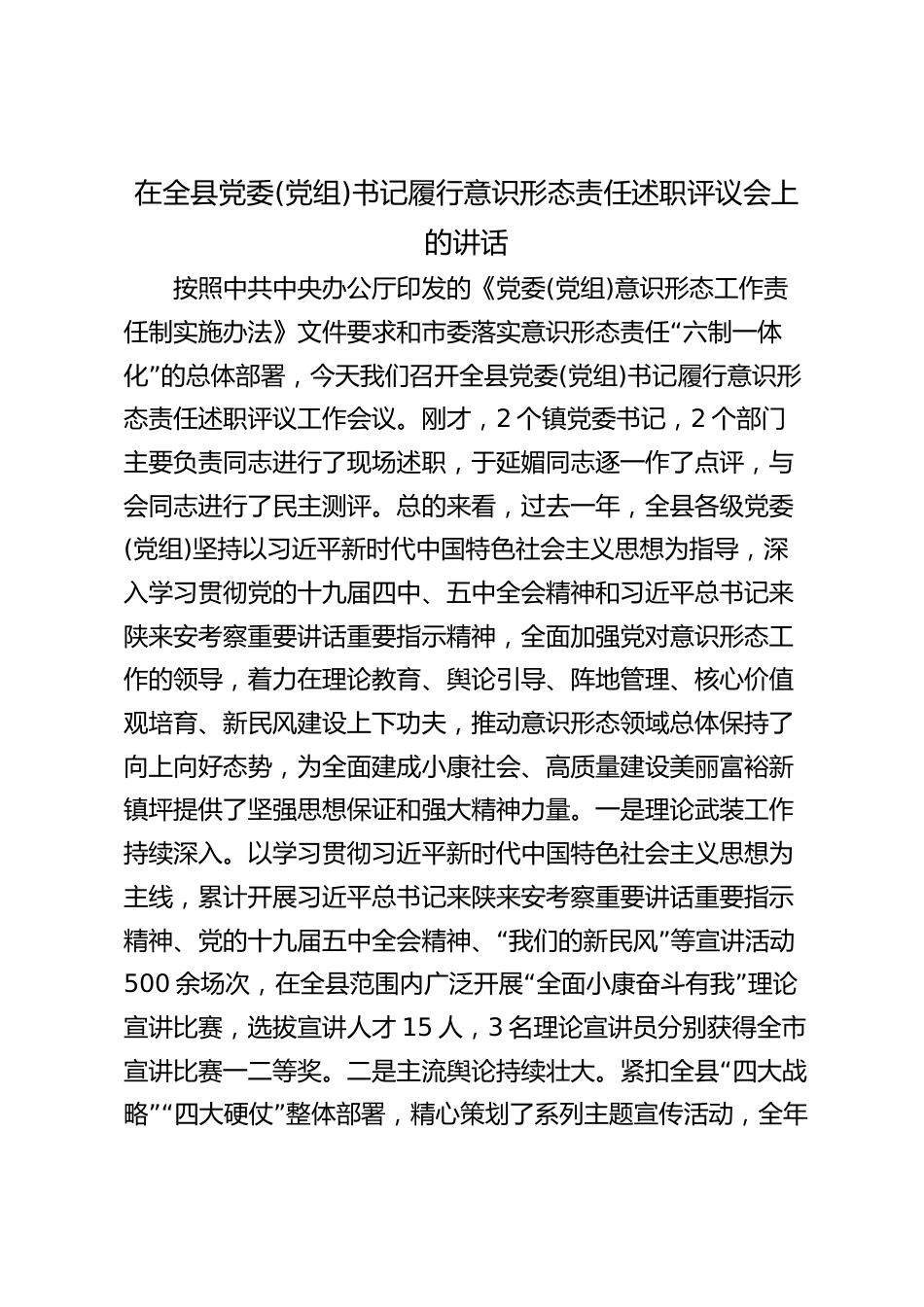 在全县党委(党组)书记履行意识形态责任述职评议会上的讲话

按照中共中央办公厅印发的《党委(党组)意识形态工作责任制实施办法》文件要求和市委落实意识形态责任“六制一体化”的总体部署，今天我们召开全县党委(党组)书记履行意识形态责任述职评议工作会议。刚才，2个镇党委书记，2个部门主要负责同志进行了现场述职，于延媚同志逐一作了点评，与会同志进行了民主测评。总的来看，过去一年，全县各级党委(党组)坚持以习近平新时代中国特色社会主义思想为指导，深入学习贯彻党的十九届四中、五中全会精神和习近平总书记来陕来安考察重要讲话重要指示精神，全面加强党对意识形态工作的领导，着力在理论教育、舆论引导、阵地管理、核心价值观培育、新民风建设上下功夫，推动意识形态领域总体保持了向上向好态势，为全面建成小康社会、高质量建设美丽富裕新镇坪提供了坚强思想保证和强大精神力量。一是理论武装工作持续深入。以学习贯彻习近平新时代中国特色社会主义思想为主线，累计开展习近平总书记来陕来安考察重要讲话重要指示精神、党的十九届五中全会精神、“我们的新民风”等宣讲活动500余场次，在全县范围内广泛开展“全面小康奋斗有我”理论宣讲比赛，选拔宣讲人才15人，3名理论宣讲员分别获得全市宣讲比赛一二等奖。二是主流舆论持续壮大。紧扣全县“四大战略”“四大硬仗”整体部署，精心策划了系列主题宣传活动，全年